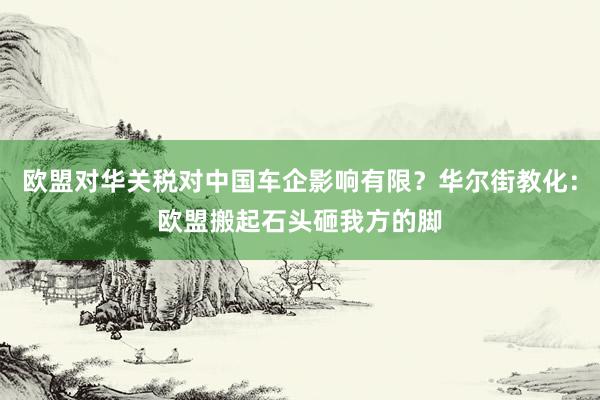 欧盟对华关税对中国车企影响有限？华尔街教化：欧盟搬起石头砸我方的脚